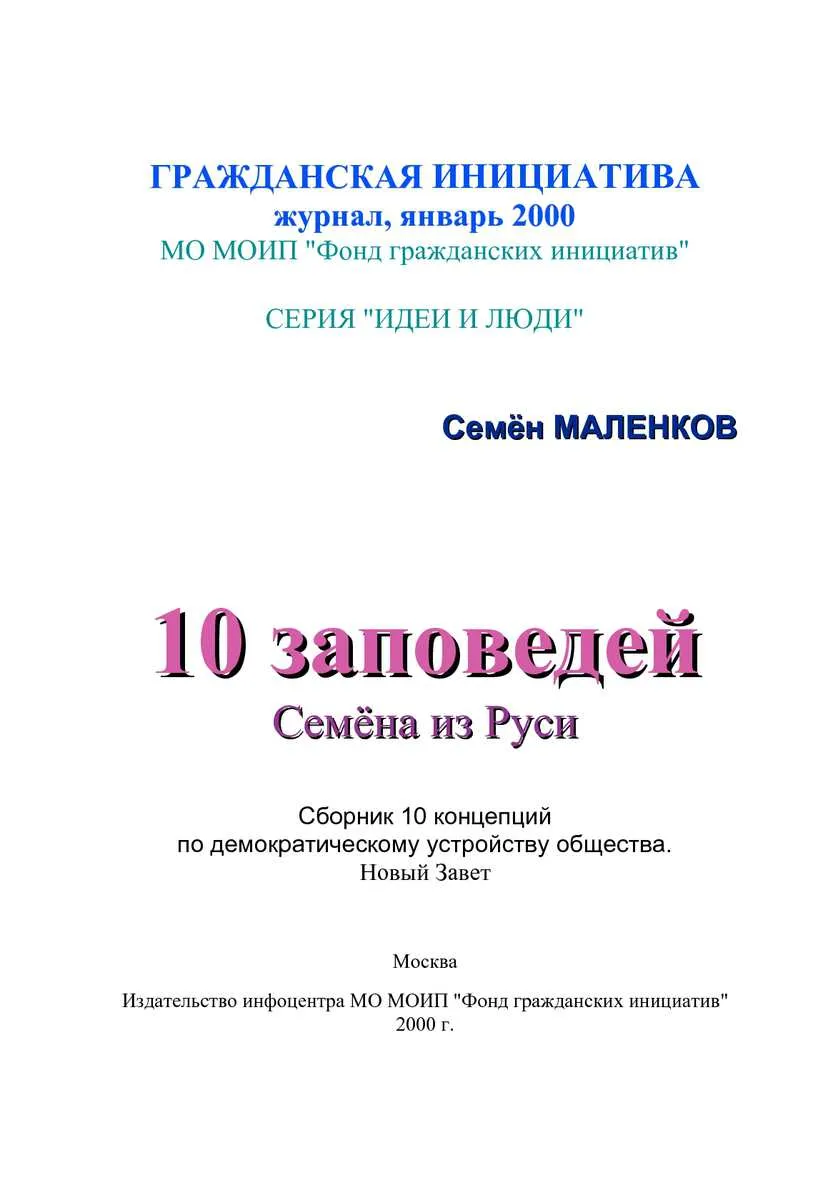 ГРАЖДАНСКАЯ ИНИЦИАТИВА
журнал, январь 2000
МО МОИП "Фонд гражданских инициатив"

СЕРИЯ "ИДЕИ И ЛЮДИ"

Семён МАЛЕНКОВ

10 заповедей
Семёна из Руси

Сборник 10 концепций
по демократическому устройству общества.
Новый Завет

Москва

Издательство инфоцентра МО МОИП "Фонд гражданских инициатив"
2000 г.